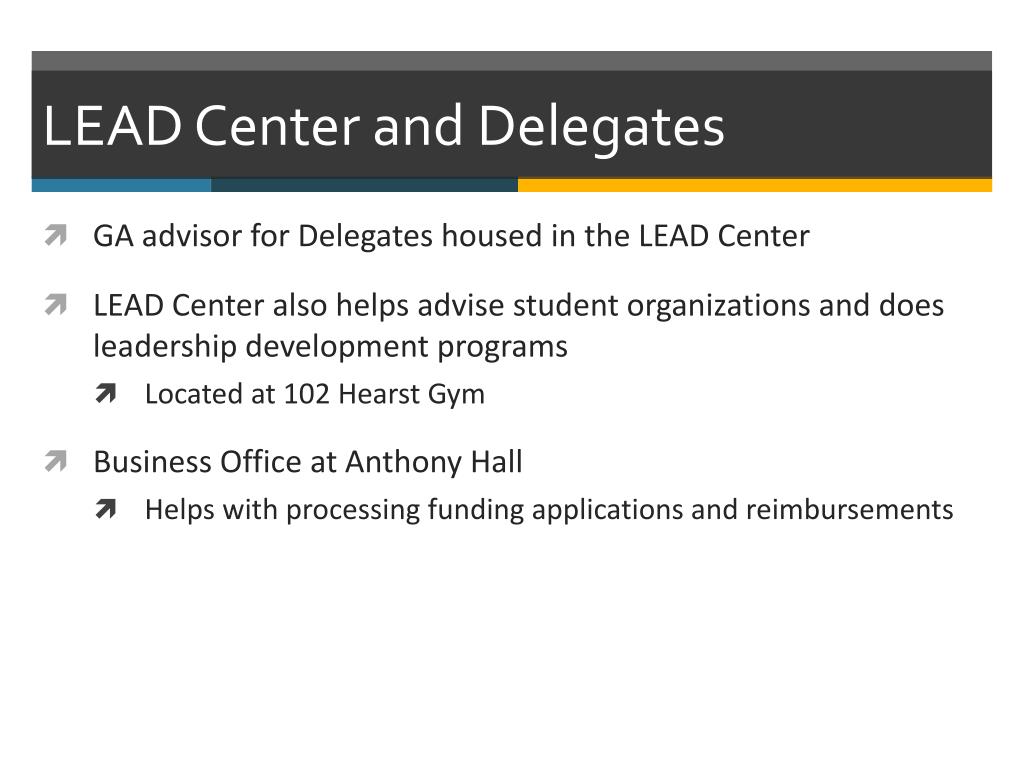 LEAD Center and Delegates

GA advisor for Delegates housed in the LEAD Center

LEAD Center also helps advise student organizations and does leadership development programs

Located at 102 Hearst Gym

Business Office at Anthony Hall

Helps with processing funding applications and reimbursements